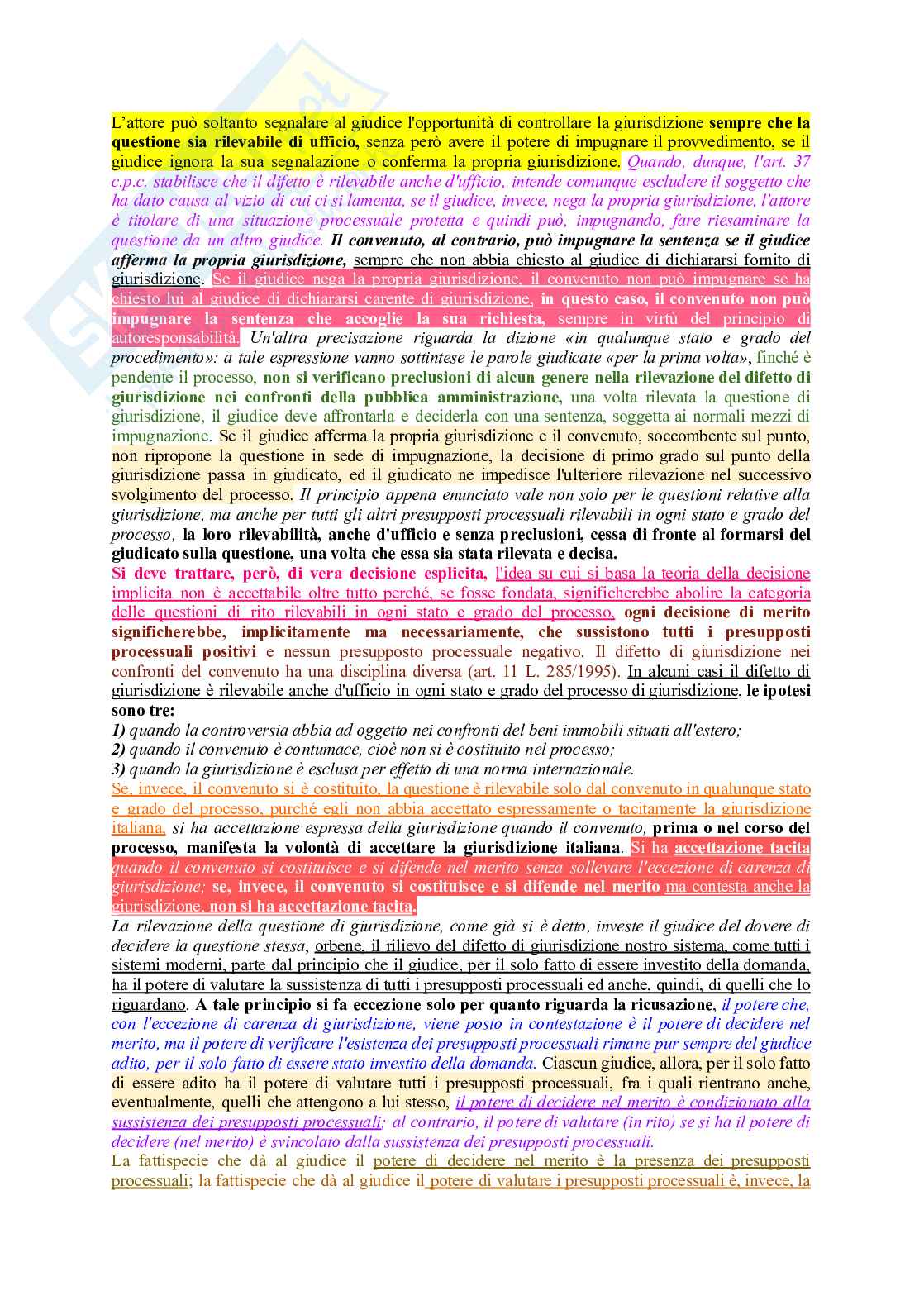 L'attore può soltanto segnalare al giudice l'opportunità di controllare la giurisdizione sempre che la questione sia rilevabile di ufficio, senza però avere il potere di impugnare il provvedimento, se il giudice ignora la sua segnalazione o conferma la propria giurisdizione. Quando, dunque, l'art. 37 c.p.c. stabilisce che il difetto è rilevabile anche d'ufficio, intende comunque escludere il soggetto che ha dato causa al vizio di cui ci si lamenta, se il giudice, invece, nega la propria giurisdizione, l'attore è titolare di una situazione processuale protetta e quindi può, impugnando, fare riesaminare la questione da un altro giudice. Il convenuto, al contrario, può impugnare la sentenza se il giudice afferma la propria giurisdizione, sempre che non abbia chiesto al giudice di dichiararsi fornito di giurisdizione. Se il giudice nega la propria giurisdizione, il convenuto non può impugnare se ha chiesto lui al giudice di dichiararsi carente di giurisdizione, in questo caso, il convenuto non può impugnare la sentenza che accoglie la sua richiesta, sempre in virtù del principio di autoresponsabilità. Un'altra precisazione riguarda la dizione «in qualunque stato e grado del procedimento»: a tale espressione vanno sottintese le parole giudicate «per la prima volta», finché è pendente il processo, non si verificano preclusioni di alcun genere nella rilevazione del difetto di giurisdizione nei confronti della pubblica amministrazione, una volta rilevata la questione di giurisdizione, il giudice deve affrontarla e deciderla con una sentenza, soggetta ai normali mezzi di impugnazione. Se il giudice afferma la propria giurisdizione e il convenuto, soccombente sul punto, non ripropone la questione in sede di impugnazione, la decisione di primo grado sul punto della giurisdizione passa in giudicato, ed il giudicato ne impedisce l'ulteriore rilevazione nel successivo svolgimento del processo. Il principio appena enunciato vale non solo per le questioni relative alla giurisdizione, ma anche per tutti gli altri presupposti processuali rilevabili in ogni stato e grado del processo, la loro rilevabilità, anche d'ufficio e senza preclusioni, cessa di fronte al formarsi del giudicato sulla questione, una volta che essa sia stata rilevata e decisa.
Si deve trattare, però, di vera decisione esplicita, l'idea su cui si basa la teoria della decisione implicita non è accettabile oltre tutto perché, se fosse fondata, significherebbe abolire la categoria delle questioni di rito rilevabili in ogni stato e grado del processo, ogni decisione di merito significherebbe, implicitamente ma necessariamente, che sussistono tutti i presupposti processuali positivi e nessun presupposto processuale negativo. Il difetto di giurisdizione nei confronti del convenuto ha una disciplina diversa (art. 11 L. 285/1995). In alcuni casi il difetto di giurisdizione è rilevabile anche d'ufficio in ogni stato e grado del processo di giurisdizione, le ipotesi sono tre:
1) quando la controversia abbia ad oggetto nei confronti del beni immobili situati all'estero;
2) quando il convenuto è contumace, cioè non si è costituito nel processo;
3) quando la giurisdizione è esclusa per effetto di una norma internazionale.
Se, invece, il convenuto si è costituito, la questione è rilevabile solo dal convenuto in qualunque stato e grado del processo, purché egli non abbia accettato espressamente o tacitamente la giurisdizione italiana, si ha accettazione espressa della giurisdizione quando il convenuto, prima o nel corso del processo, manifesta la volontà di accettare la giurisdizione italiana. Si ha accettazione tacita quando il convenuto si costituisce e si difende nel merito senza sollevare l'eccezione di carenza di giurisdizione; se, invece, il convenuto si costituisce e si difende nel merito ma contesta anche la giurisdizione, non si ha accettazione tacita.
La rilevazione della questione di giurisdizione, come già si è detto, investe il giudice del dovere di decidere la questione stessa, orbene, il rilievo del difetto di giurisdizione nostro sistema, come tutti i sistemi moderni, parte dal principio che il giudice, per il solo fatto di essere investito della domanda, ha il potere di valutare la sussistenza di tutti i presupposti processuali ed anche, quindi, di quelli che lo riguardano. A tale principio si fa eccezione solo per quanto riguarda la ricusazione, il potere che, con l'eccezione di carenza di giurisdizione, viene posto in contestazione è il potere di decidere nel merito, ma il potere di verificare l'esistenza dei presupposti processuali rimane pur sempre del giudice adito, per il solo fatto di essere stato investito della domanda. Ciascun giudice, allora, per il solo fatto di essere adito ha il potere di valutare tutti i presupposti processuali, fra i quali rientrano anche, eventualmente, quelli che attengono a lui stesso, il potere di decidere nel merito è condizionato alla sussistenza dei presupposti processuali; al contrario, il potere di valutare (in rito) se si ha il potere di decidere (nel merito) è svincolato dalla sussistenza dei presupposti processuali.
La fattispecie che dà al giudice il potere di decidere nel merito è la presenza dei presupposti processuali; la fattispecie che dà al giudice il potere di valutare i presupposti processuali è, invece, la